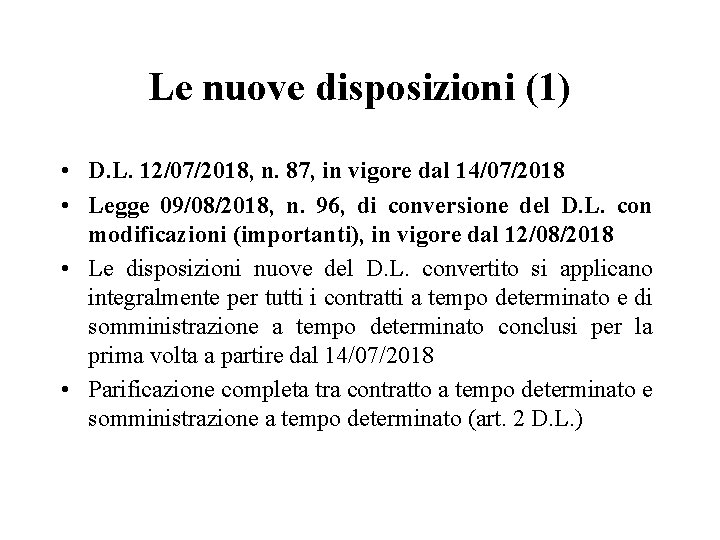 Le nuove disposizioni (1)

• D.L. 12/07/2018, n. 87, in vigore dal 14/07/2018

• Legge 09/08/2018, n. 96, di conversione del D.L. con modificazioni (importanti), in vigore dal 12/08/2018

• Le disposizioni nuove del D.L. convertito si applicano integralmente per tutti i contratti a tempo determinato e di somministrazione a tempo determinato conclusi per la prima volta a partire dal 14/07/2018

• Parificazione completa tra contratto a tempo determinato e somministrazione a tempo determinato (art. 2 D.L.)